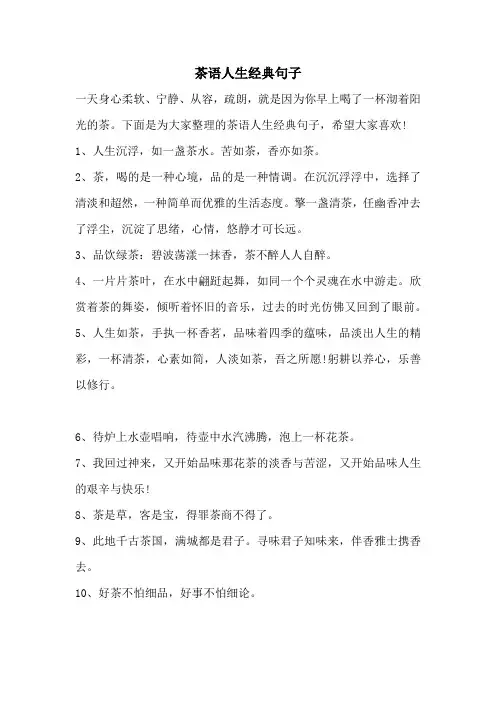 茶语人生经典句子

一天身心柔软、宁静、从容，疏朗，就是因为你早上喝了一杯沏着阳光的茶。下面是为大家整理的茶语人生经典句子，希望大家喜欢!

1、人生沉浮，如一盏茶水。苦如茶，香亦如茶。

2、茶，喝的是一种心境，品的是一种情调。在沉沉浮浮中，选择了清淡和超然，一种简单而优雅的生活态度。擎一盏清茶，任幽香冲去了浮尘，沉淀了思绪，心情，悠静才可长远。

3、品饮绿茶：碧波荡漾一抹香，茶不醉人人自醉。

4、一片片茶叶，在水中翩跹起舞，如同一个个灵魂在水中游走。欣赏着茶的舞姿，倾听着怀旧的音乐，过去的时光仿佛又回到了眼前。

5、人生如茶，手执一杯香茗，品味着四季的蕴味，品淡出人生的精彩，一杯清茶，心素如简，人淡如茶，吾之所愿!躬耕以养心，乐善以修行。

6、待炉上水壶唱响，待壶中水汽沸腾，泡上一杯花茶。

7、我回过神来，又开始品味那花茶的淡香与苦涩，又开始品味人生的艰辛与快乐!

8、茶是草，客是宝，得罪茶商不得了。

9、此地千古茶国，满城都是君子。寻味君子知味来，伴香雅士携香去。

10、好茶不怕细品，好事不怕细论。